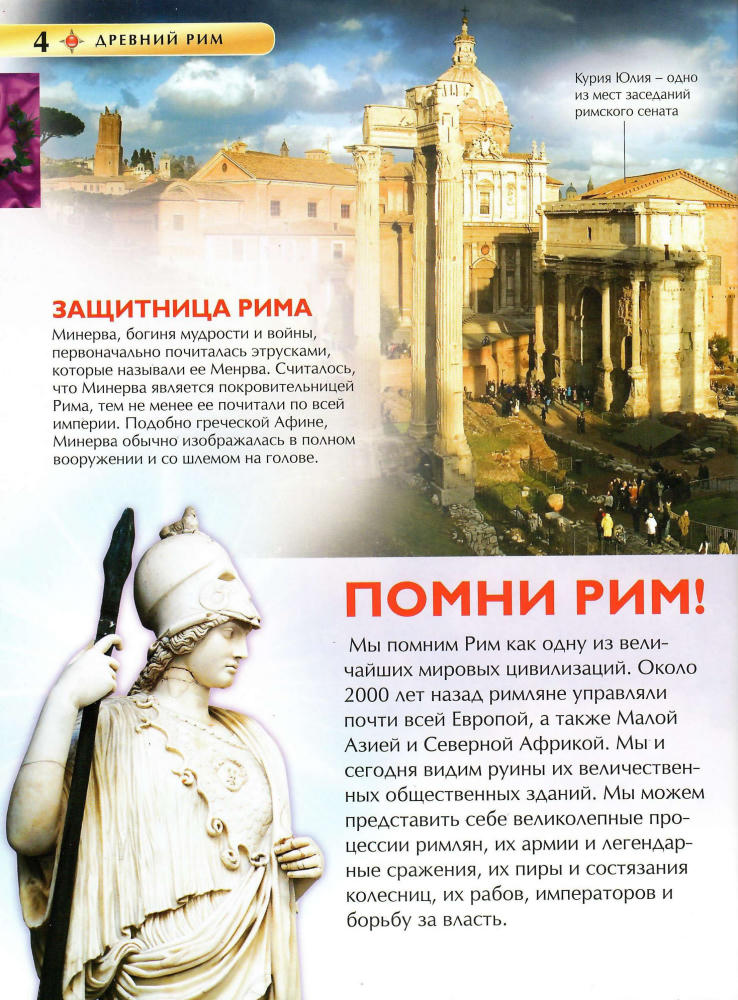 4 ДРЕВНИЙ РИМ

Курия Юлия – одно из мест заседаний римского сената

ЗАЩИТНИЦА РИМА
Минерва, богиня мудрости и войны, первоначально почиталась этрусками, которые называли ее Менрва. Считалось, что Минерва является покровительницей Рима, тем не менее ее почитали по всей империи. Подобно греческой Афине, Минерва обычно изображалась в полном вооружении и со шлемом на голове.

ПОМНИ РИМ!
Мы помним Рим как одну из величайших мировых цивилизаций. Около 2000 лет назад римляне управляли почти всей Европой, а также Малой Азией и Северной Африкой. Мы и сегодня видим руины их величественных общественных зданий. Мы можем представить себе великолепные процессии римлян, их армии и легендарные сражения, их пиры и состязания колесниц, их рабов, императоров и борьбу за власть.